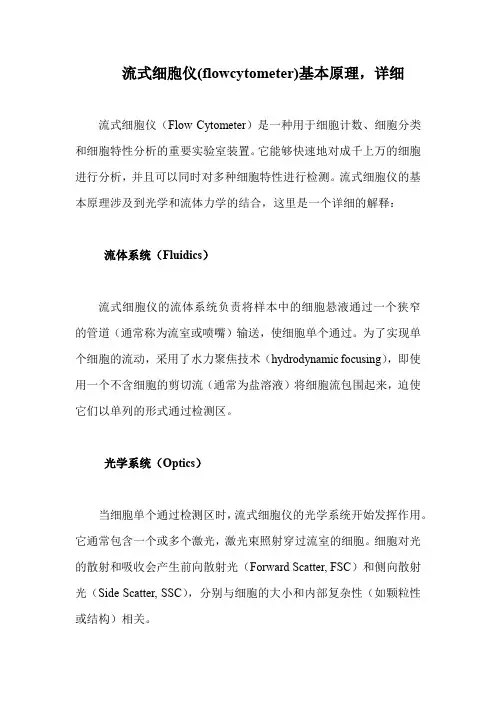 流式细胞仪(flowcytometer)基本原理，详细

流式细胞仪（Flow Cytometer）是一种用于细胞计数、细胞分类和细胞特性分析的重要实验室装置。它能够快速地对成千上万的细胞进行分析，并且可以同时对多种细胞特性进行检测。流式细胞仪的基本原理涉及到光学和流体力学的结合，这里是一个详细的解释：

流体系统（Fluidics）

流式细胞仪的流体系统负责将样本中的细胞悬液通过一个狭窄的管道（通常称为流室或喷嘴）输送，使细胞单个通过。为了实现单个细胞的流动，采用了水力聚焦技术（hydrodynamic focusing），即使用一个不含细胞的剪切流（通常为盐溶液）将细胞流包围起来，迫使它们以单列的形式通过检测区。

光学系统（Optics）

当细胞单个通过检测区时，流式细胞仪的光学系统开始发挥作用。它通常包含一个或多个激光，激光束照射穿过流室的细胞。细胞对光的散射和吸收会产生前向散射光（Forward Scatter, FSC）和侧向散射光（Side Scatter, SSC），分别与细胞的大小和内部复杂性（如颗粒性或结构）相关。